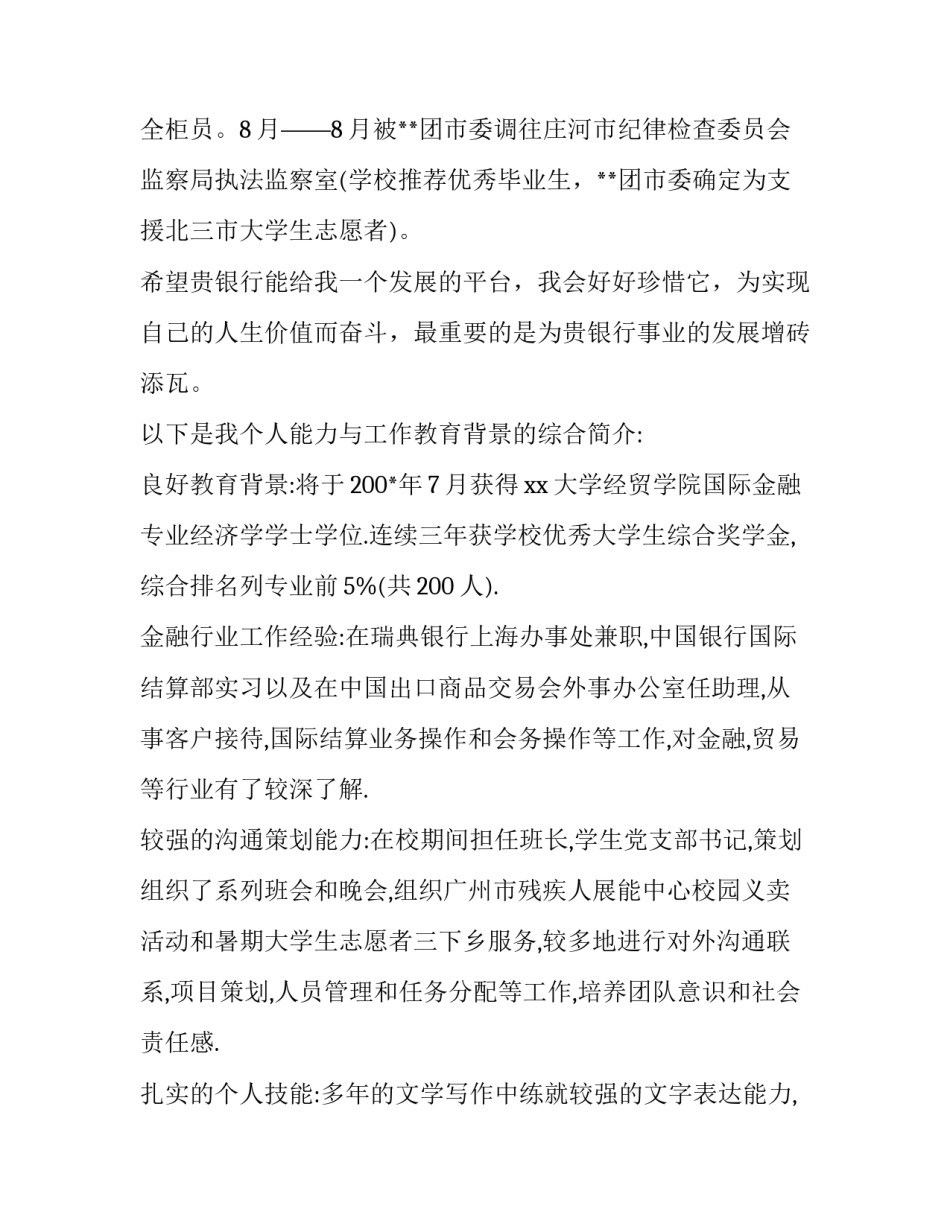 全柜员。8月——8月被**团市委调往庄河市纪律检查委员会监察局执法监察室(学校推荐优秀毕业生，**团市委确定为支援北三市大学生志愿者)。

希望贵银行能给我一个发展的平台，我会好好珍惜它，为实现自己的人生价值而奋斗，最重要的是为贵银行事业的发展增砖添瓦。

以下是我个人能力与工作教育背景的综合简介:

良好教育背景:将于200*年7月获得xx大学经贸学院国际金融专业经济学学士学位.连续三年获学校优秀大学生综合奖学金,综合排名列专业前5%(共200人).

金融行业工作经验:在瑞典银行上海办事处兼职,中国银行国际结算部实习以及在中国出口商品交易会外事办公室任助理,从事客户接待,国际结算业务操作和会务操作等工作,对金融,贸易等行业有了较深了解.

较强的沟通策划能力:在校期间担任班长,学生党支部书记,策划组织了系列班会和晚会,组织广州市残疾人展能中心校园义卖活动和暑期大学生志愿者三下乡服务,较多地进行对外沟通联系,项目策划,人员管理和任务分配等工作,培养团队意识和社会责任感.

扎实的个人技能:多年的文学写作中练就较强的文字表达能力,